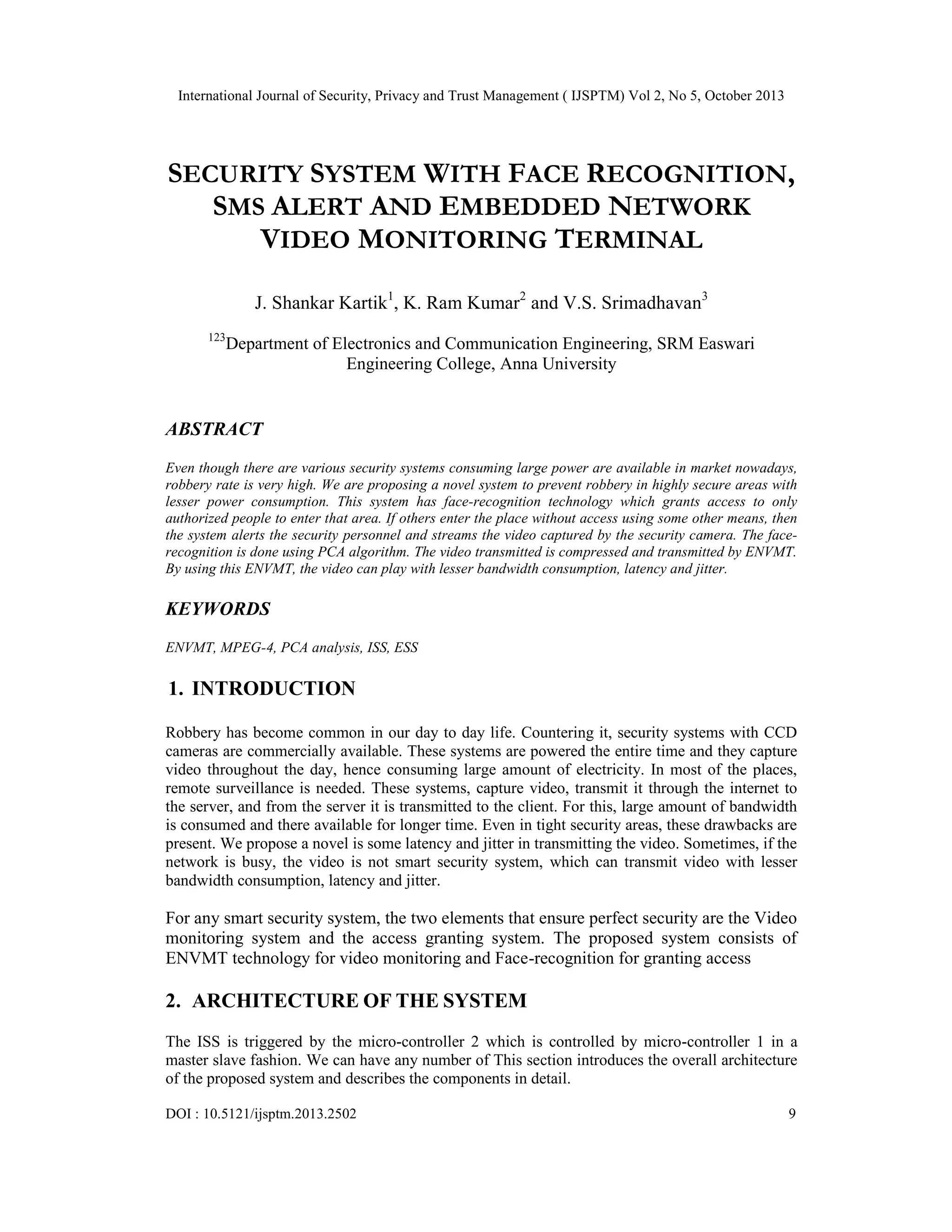 International Journal of Security, Privacy and Trust Management ( IJSPTM) Vol 2, No 5, October 2013

SECURITY SYSTEM WITH FACE RECOGNITION, SMS ALERT AND EMBEDDED NETWORK VIDEO MONITORING TERMINAL

J. Shankar Kartik$^1$, K. Ram Kumar$^2$ and V.S. Srimadhavan$^3$

$^{123}$Department of Electronics and Communication Engineering, SRM Easwari Engineering College, Anna University

ABSTRACT

Even though there are various security systems consuming large power are available in market nowadays, robbery rate is very high. We are proposing a novel system to prevent robbery in highly secure areas with lesser power consumption. This system has face-recognition technology which grants access to only authorized people to enter that area. If others enter the place without access using some other means, then the system alerts the security personnel and streams the video captured by the security camera. The face-recognition is done using PCA algorithm. The video transmitted is compressed and transmitted by ENVMT. By using this ENVMT, the video can play with lesser bandwidth consumption, latency and jitter.

KEYWORDS

ENVMT, MPEG-4, PCA analysis, ISS, ESS

1. INTRODUCTION

Robbery has become common in our day to day life. Countering it, security systems with CCD cameras are commercially available. These systems are powered the entire time and they capture video throughout the day, hence consuming large amount of electricity. In most of the places, remote surveillance is needed. These systems, capture video, transmit it through the internet to the server, and from the server it is transmitted to the client. For this, large amount of bandwidth is consumed and there available for longer time. Even in tight security areas, these drawbacks are present. We propose a novel is some latency and jitter in transmitting the video. Sometimes, if the network is busy, the video is not smart security system, which can transmit video with lesser bandwidth consumption, latency and jitter.

For any smart security system, the two elements that ensure perfect security are the Video monitoring system and the access granting system. The proposed system consists of ENVMT technology for video monitoring and Face-recognition for granting access

2. ARCHITECTURE OF THE SYSTEM

The ISS is triggered by the micro-controller 2 which is controlled by micro-controller 1 in a master slave fashion. We can have any number of This section introduces the overall architecture of the proposed system and describes the components in detail.

DOI : 10.5121/ijsptm.2013.2502 9